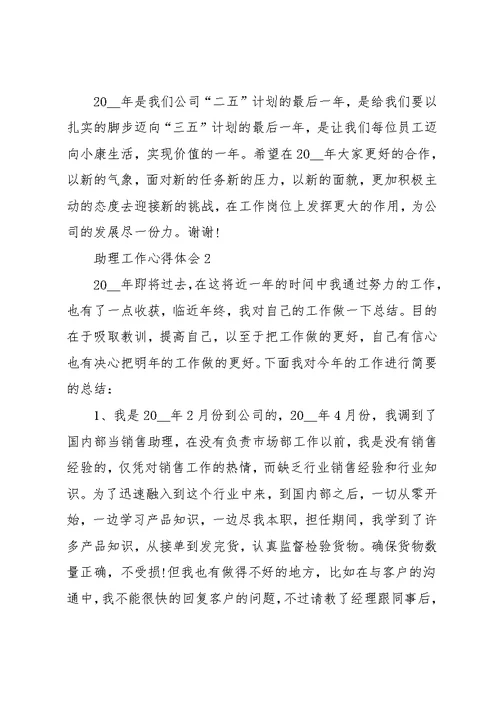 20__年是我们公司“二五”计划的最后一年，是给我们要以扎实的脚步迈向“三五”计划的最后一年，是让我们每位员工迈向小康生活，实现价值的一年。希望在20__年大家更好的合作，以新的气象，面对新的任务新的压力，以新的面貌，更加积极主动的态度去迎接新的挑战，在工作岗位上发挥更大的作用，为公司的发展尽一份力。谢谢!

助理工作心得体会2

20__年即将过去，在这将近一年的时间中我通过努力的工作，也有了一点收获，临近年终，我对自己的工作做一下总结。目的在于吸取教训，提高自己，以至于把工作做的更好，自己有信心也有决心把明年的工作做的更好。下面我对今年的工作进行简要的总结：

1、我是20__年2月份到公司的，20__年4月份，我调到了国内部当销售助理，在没有负责市场部工作以前，我是没有销售经验的，仅凭对销售工作的热情，而缺乏行业销售经验和行业知识。为了迅速融入到这个行业中来，到国内部之后，一切从零开始，一边学习产品知识，一边尽我本职，担任期间，我学到了许多产品知识，从接单到发完货，认真监督检验货物。确保货物数量正确，不受损!但我也有做得不好的地方，比如在与客户的沟通中，我不能很快的回复客户的问题，不过请教了经理跟同事后，